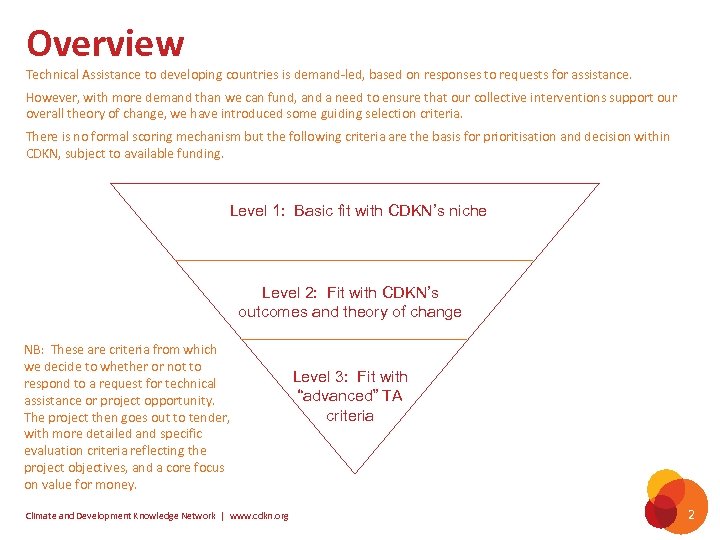 Overview

Technical Assistance to developing countries is demand-led, based on responses to requests for assistance.

However, with more demand than we can fund, and a need to ensure that our collective interventions support our overall theory of change, we have introduced some guiding selection criteria.

There is no formal scoring mechanism but the following criteria are the basis for prioritisation and decision within CDKN, subject to available funding.

Level 1: Basic fit with CDKN's niche

Level 2: Fit with CDKN's outcomes and theory of change

Level 3: Fit with "advanced" TA criteria

NB: These are criteria from which we decide to whether or not to respond to a request for technical assistance or project opportunity. The project then goes out to tender, with more detailed and specific evaluation criteria reflecting the project objectives, and a core focus on value for money.

Climate and Development Knowledge Network | www.cdkn.org

2